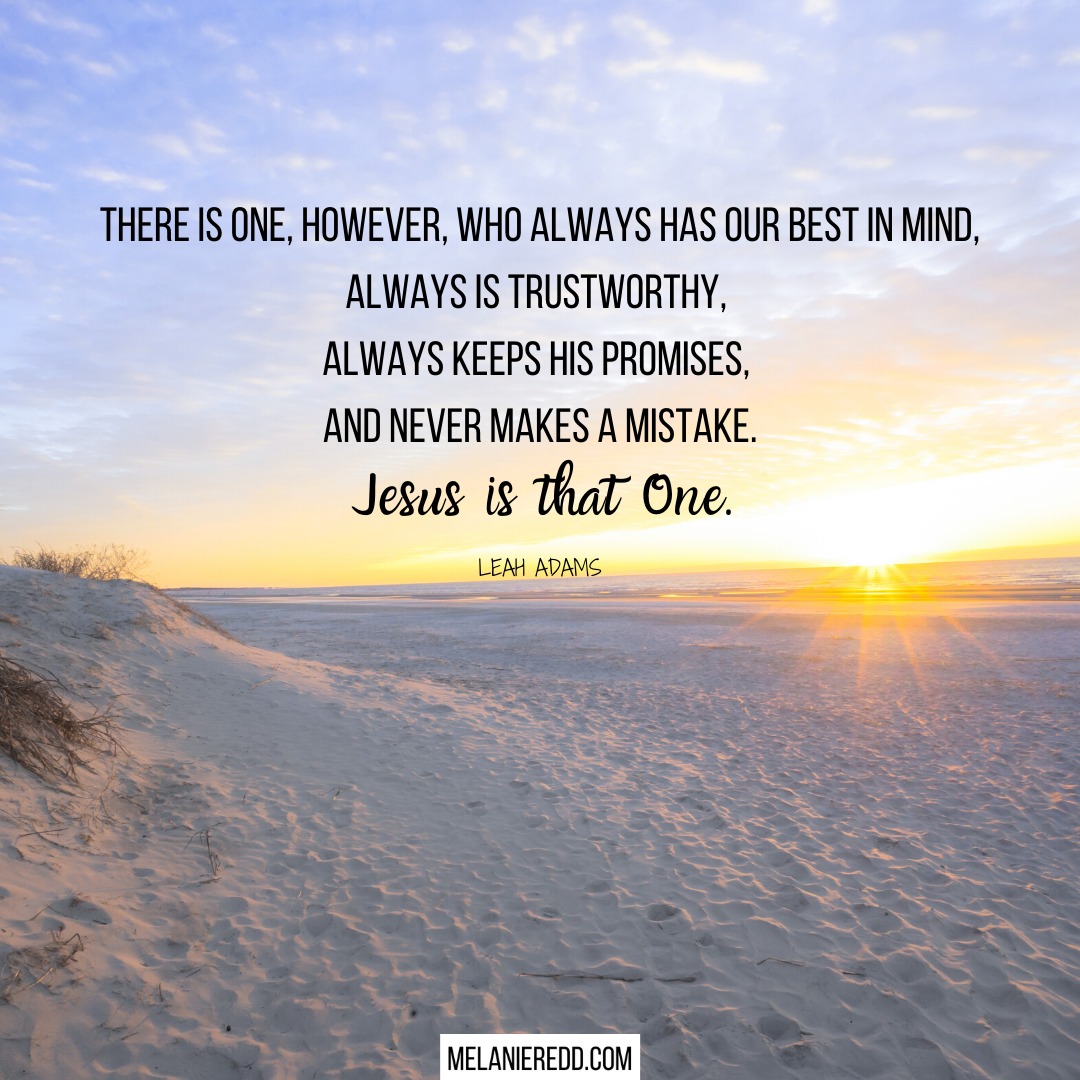 THERE IS ONE, HOWEVER, WHO ALWAYS HAS OUR BEST IN MIND, ALWAYS IS TRUSTWORTHY, ALWAYS KEEPS HIS PROMISES, AND NEVER MAKES A MISTAKE.
Jesus is that One.

LEAH ADAMS

MELANIEREDD.COM